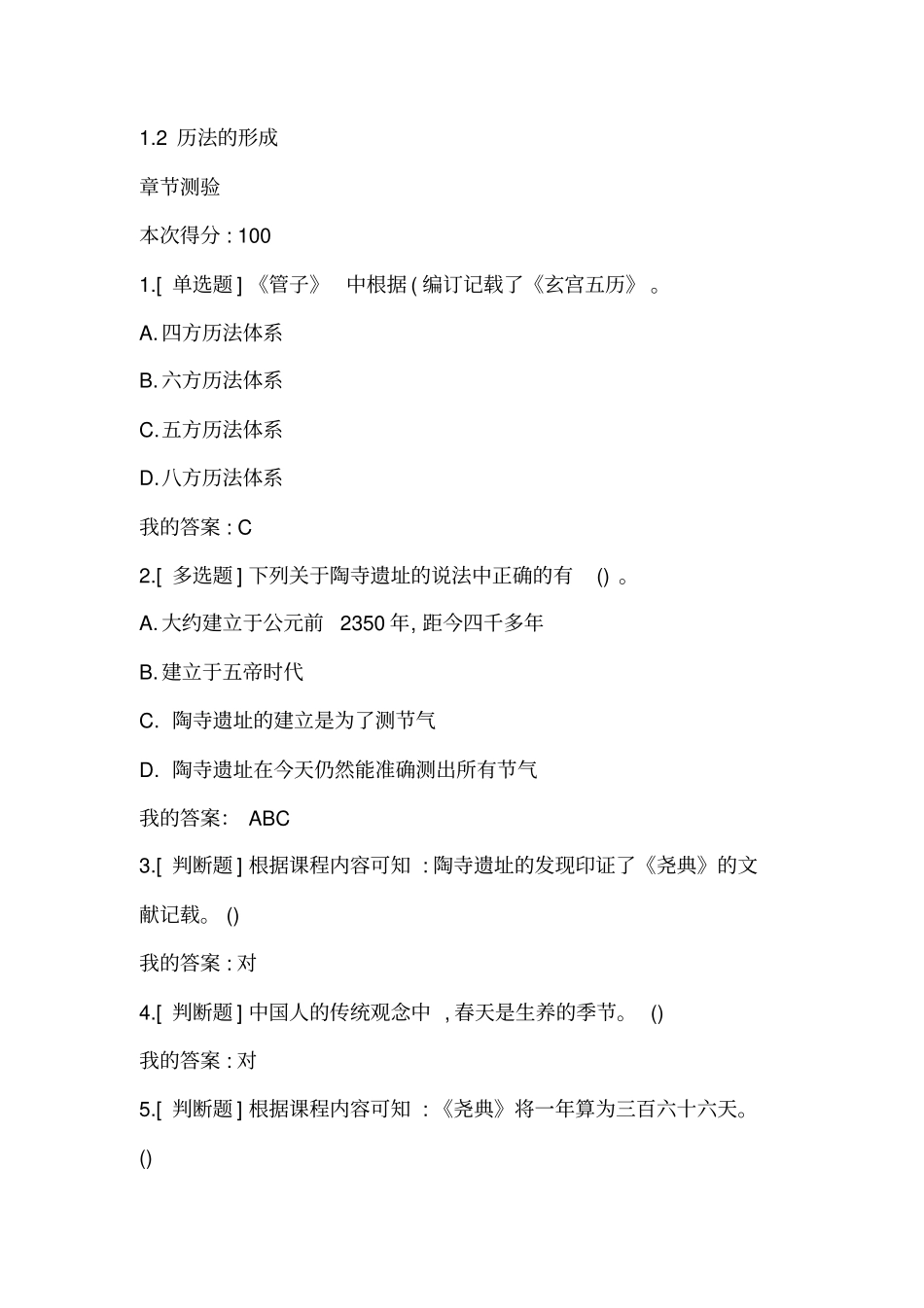 1.2 历法的形成

章节测验

本次得分 : 100

1.[ 单选题 ] 《管子》 中根据 ( 编订记载了《玄宫五历》 。

A. 四方历法体系

B. 六方历法体系

C. 五方历法体系

D. 八方历法体系

我的答案 : C

2.[ 多选题 ] 下列关于陶寺遗址的说法中正确的有 () 。

A. 大约建立于公元前 2350 年, 距今四千多年

B. 建立于五帝时代

C. 陶寺遗址的建立是为了测节气

D. 陶寺遗址在今天仍然能准确测出所有节气

我的答案: ABC

3.[ 判断题 ] 根据课程内容可知 : 陶寺遗址的发现印证了《尧典》的文献记载。 ()

我的答案 : 对

4.[ 判断题 ] 中国人的传统观念中 , 春天是生养的季节。 ()

我的答案 : 对

5.[ 判断题 ] 根据课程内容可知 : 《尧典》将一年算为三百六十六天。 ()